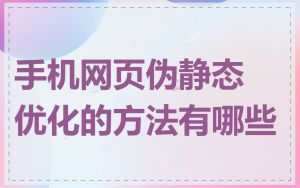 手机网页伪静态优化的方法有哪些